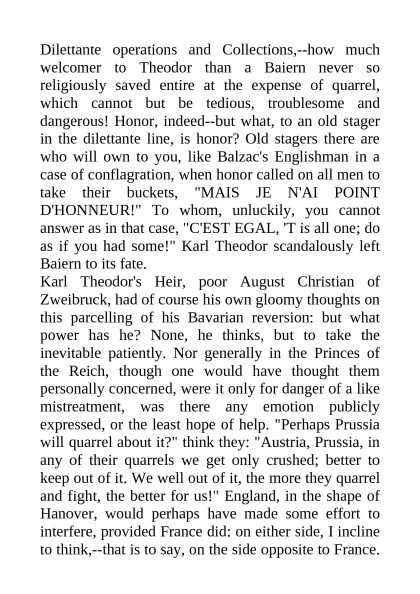 Dilettante operations and Collections,--how much welcomer to Theodor than a Baiern never so religiously saved entire at the expense of quarrel, which cannot but be tedious, troublesome and dangerous! Honor, indeed--but what, to an old stager in the dilettante line, is honor? Old stagers there are who will own to you, like Balzac's Englishman in a case of conflagration, when honor called on all men to take their buckets, "MAIS JE N'AI POINT D'HONNEUR!" To whom, unluckily, you cannot answer as in that case, "C'EST EGAL, 'T is all one; do as if you had some!" Karl Theodor scandalously left Baiern to its fate.
Karl Theodor's Heir, poor August Christian of Zweibruck, had of course his own gloomy thoughts on this parcelling of his Bavarian reversion: but what power has he? None, he thinks, but to take the inevitable patiently. Nor generally in the Princes of the Reich, though one would have thought them personally concerned, were it only for danger of a like mistreatment, was there any emotion publicly expressed, or the least hope of help. "Perhaps Prussia will quarrel about it?" think they: "Austria, Prussia, in any of their quarrels we get only crushed; better to keep out of it. We well out of it, the more they quarrel and fight, the better for us!" England, in the shape of Hanover, would perhaps have made some effort to interfere, provided France did: on either side, I incline to think,--that is to say, on the side opposite to France.